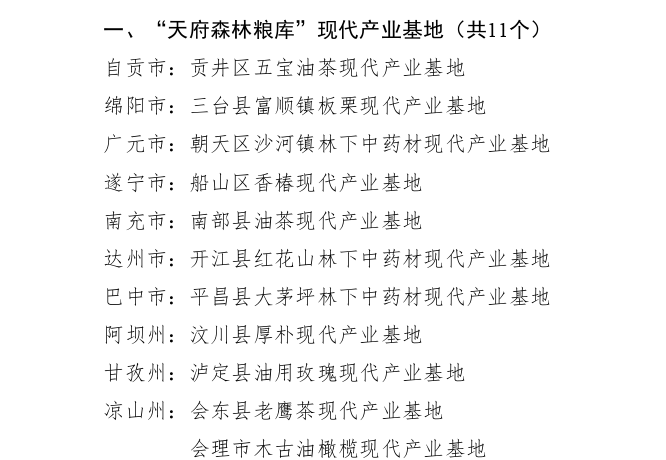 一、“天府森林粮库”现代产业基地（共11个）

自贡市：贡井区五宝油茶现代产业基地

绵阳市：三台县富顺镇板栗现代产业基地

广元市：朝天区沙河镇林下中药材现代产业基地

遂宁市：船山区香椿现代产业基地

南充市：南部县油茶现代产业基地

达州市：开江县红花山林下中药材现代产业基地

巴中市：平昌县大茅坪林下中药材现代产业基地

阿坝州：汶川县厚朴现代产业基地

甘孜州：泸定县油用玫瑰现代产业基地

凉山州：会东县老鹰茶现代产业基地

会理市木古油橄榄现代产业基地